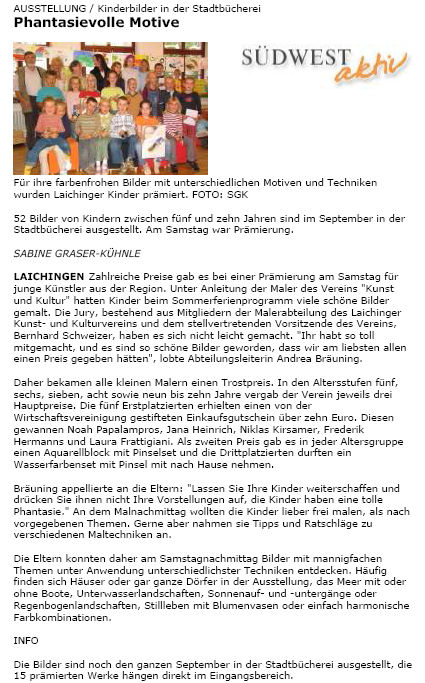 AUSSTELLUNG / Kinderbilder in der Stadtbücherei
Phantasievolle Motive

SÜDWEST aktiv

Für ihre farbenfrohen Bilder mit unterschiedlichen Motiven und Techniken wurden Laichinger Kinder prämiert. FOTO: SGK

52 Bilder von Kindern zwischen fünf und zehn Jahren sind im September in der Stadtbücherei ausgestellt. Am Samstag war Prämierung.

SABINE GRASER-KÜHNLE

LAICHINGEN Zahlreiche Preise gab es bei einer Prämierung am Samstag für junge Künstler aus der Region. Unter Anleitung der Maler des Vereins "Kunst und Kultur" hatten Kinder beim Sommerferienprogramm viele schöne Bilder gemalt. Die Jury, bestehend aus Mitgliedern der Malerabteilung des Laichinger Kunst- und Kulturvereins und dem stellvertretenden Vorsitzende des Vereins, Bernhard Schweizer, haben es sich nicht leicht gemacht. "Ihr habt so toll mitgemacht, und es sind so schöne Bilder geworden, dass wir am liebsten allen einen Preis gegeben hätten", lobte Abteilungsleiterin Andrea Bräuning.

Daher bekamen alle kleinen Malern einen Trostpreis. In den Altersstufen fünf, sechs, sieben, acht sowie neun bis zehn Jahre vergab der Verein jeweils drei Hauptpreise. Die fünf Erstplatzierten erhielten einen von der Wirtschaftsvereinigung gestifteten Einkaufsgutschein über zehn Euro. Diesen gewannen Noah Papalampros, Jana Heinrich, Niklas Kirsamer, Frederik Hermanns und Laura Frattigiani. Als zweiten Preis gab es in jeder Altersgruppe einen Aquarellblock mit Pinselset und die Drittplatzierten durften ein Wasserfarbenset mit Pinsel mit nach Hause nehmen.

Bräuning appellierte an die Eltern: "Lassen Sie Ihre Kinder weiterschaffen und drücken Sie ihnen nicht Ihre Vorstellungen auf, die Kinder haben eine tolle Phantasie." An dem Malnachmittag wollten die Kinder lieber frei malen, als nach vorgegebenen Themen. Gerne aber nahmen sie Tipps und Ratschläge zu verschiedenen Maltechniken an.

Die Eltern konnten daher am Samstagnachmittag Bilder mit mannigfachen Themen unter Anwendung unterschiedlichster Techniken entdecken. Häufig finden sich Häuser oder gar ganze Dörfer in der Ausstellung, das Meer mit oder ohne Boote, Unterwasserlandschaften, Sonnenauf- und -untergänge oder Regenbogenlandschaften, Stillleben mit Blumenvasen oder einfach harmonische Farbkombinationen.

INFO

Die Bilder sind noch den ganzen September in der Stadtbücherei ausgestellt, die 15 prämierten Werke hängen direkt im Eingangsbereich.